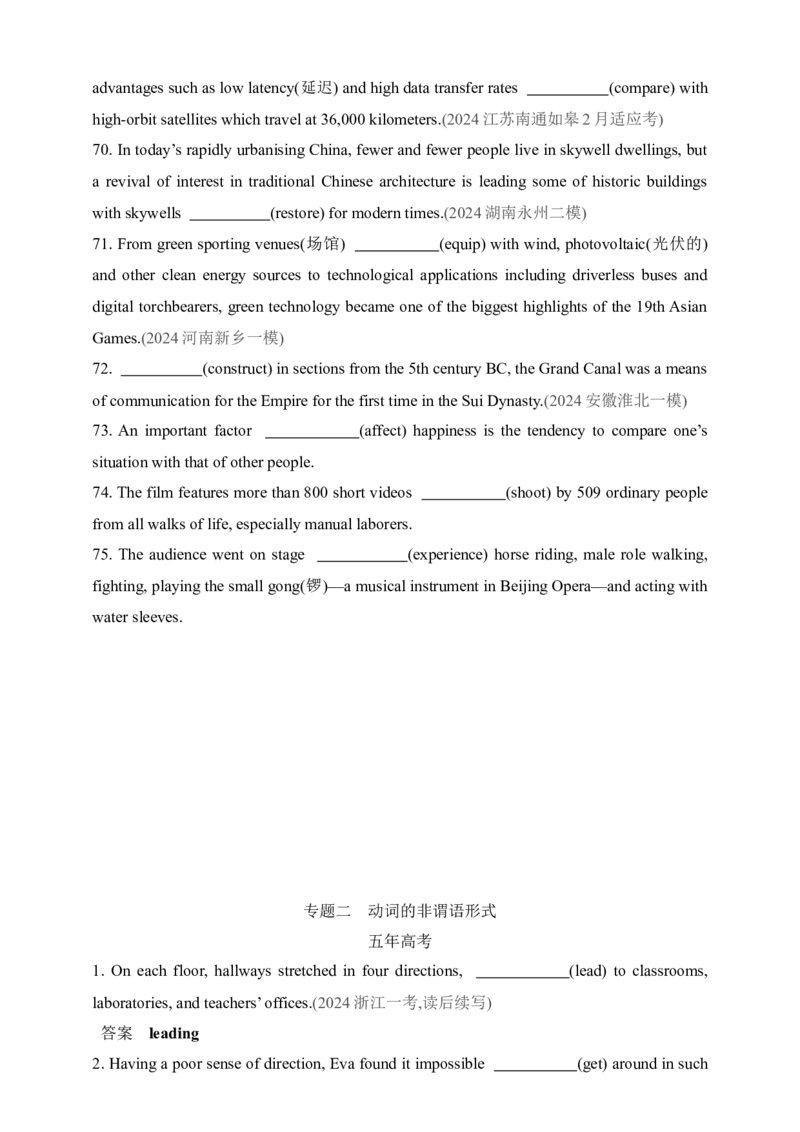 advantages such as low latency(延迟) and high data transfer rates ____(compare) with high-orbit satellites which travel at 36,000 kilometers.(2024江苏南通如皋2月适应考)

70. In today's rapidly urbanising China, fewer and fewer people live in skywell dwellings, but a revival of interest in traditional Chinese architecture is leading some of historic buildings with skywells ____(restore) for modern times.(2024湖南永州二模)

71. From green sporting venues(场馆) ____(equip) with wind, photovoltaic(光伏的) and other clean energy sources to technological applications including driverless buses and digital torchbearers, green technology became one of the biggest highlights of the 19th Asian Games.(2024河南新乡一模)

72. ____(construct) in sections from the 5th century BC, the Grand Canal was a means of communication for the Empire for the first time in the Sui Dynasty.(2024安徽淮北一模)

73. An important factor ____(affect) happiness is the tendency to compare one's situation with that of other people.

74. The film features more than 800 short videos ____(shoot) by 509 ordinary people from all walks of life, especially manual laborers.

75. The audience went on stage ____(experience) horse riding, male role walking, fighting, playing the small gong(锣)—a musical instrument in Beijing Opera—and acting with water sleeves.

专题二 动词的非谓语形式
五年高考

1. On each floor, hallways stretched in four directions, ____(lead) to classrooms, laboratories, and teachers' offices.(2024浙江一考,读后续写)

答案 leading

2. Having a poor sense of direction, Eva found it impossible ____(get) around in such